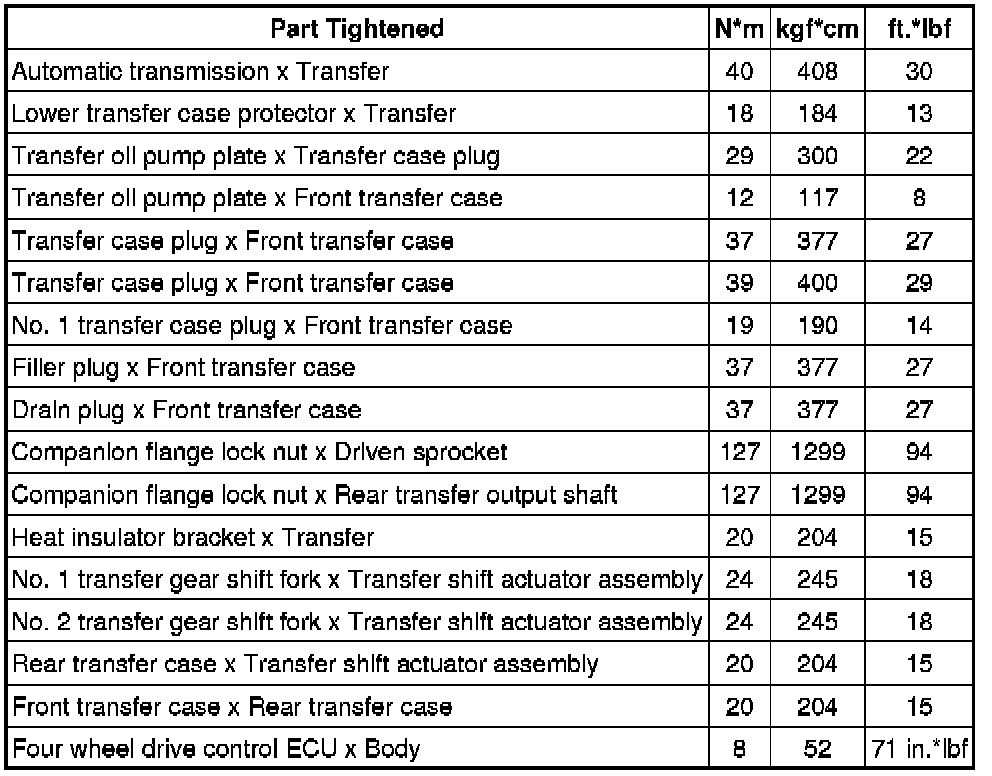 | Part Tightened | N*m | kgf*cm | ft.*lbf |
|---|---|---|---|
| Automatic transmission x Transfer | 40 | 408 | 30 |
| Lower transfer case protector x Transfer | 18 | 184 | 13 |
| Transfer oil pump plate x Transfer case plug | 29 | 300 | 22 |
| Transfer oil pump plate x Front transfer case | 12 | 117 | 8 |
| Transfer case plug x Front transfer case | 37 | 377 | 27 |
| Transfer case plug x Front transfer case | 39 | 400 | 29 |
| No. 1 transfer case plug x Front transfer case | 19 | 190 | 14 |
| Filler plug x Front transfer case | 37 | 377 | 27 |
| Drain plug x Front transfer case | 37 | 377 | 27 |
| Companion flange lock nut x Driven sprocket | 127 | 1299 | 94 |
| Companion flange lock nut x Rear transfer output shaft | 127 | 1299 | 94 |
| Heat insulator bracket x Transfer | 20 | 204 | 15 |
| No. 1 transfer gear shift fork x Transfer shift actuator assembly | 24 | 245 | 18 |
| No. 2 transfer gear shift fork x Transfer shift actuator assembly | 24 | 245 | 18 |
| Rear transfer case x Transfer shift actuator assembly | 20 | 204 | 15 |
| Front transfer case x Rear transfer case | 20 | 204 | 15 |
| Four wheel drive control ECU x Body | 8 | 52 | 71 in.*lbf |